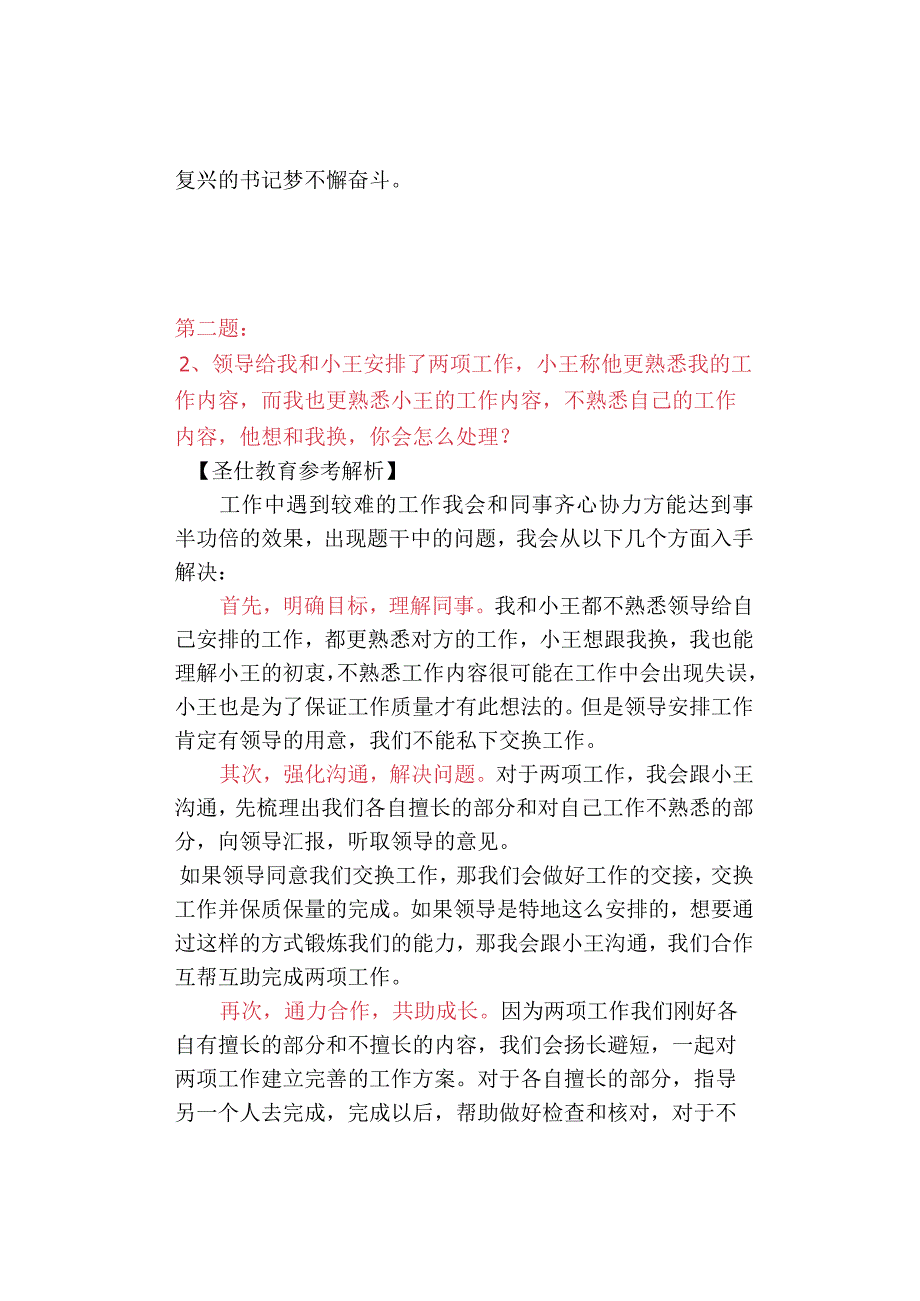 复兴的书记梦不懈奋斗。

第二题：
2、领导给我和小王安排了两项工作，小王称他更熟悉我的工作内容，而我也更熟悉小王的工作内容，不熟悉自己的工作内容，他想和我换，你会怎么处理？
【圣仕教育参考解析】
工作中遇到较难的工作我会和同事齐心协力方能达到事半功倍的效果，出现题干中的问题，我会从以下几个方面入手解决：
首先，明确目标，理解同事。我和小王都不熟悉领导给自己安排的工作，都更熟悉对方的工作，小王想跟我换，我也能理解小王的初衷，不熟悉工作内容很可能在工作中会出现失误，小王也是为了保证工作质量才有此想法的。但是领导安排工作肯定有领导的用意，我们不能私下交换工作。
其次，强化沟通，解决问题。对于两项工作，我会跟小王沟通，先梳理出我们各自擅长的部分和对自己工作不熟悉的部分，向领导汇报，听取领导的意见。
如果领导同意我们交换工作，那我们会做好工作的交接，交换工作并保质保量的完成。如果领导是特地这么安排的，想要通过这样的方式锻炼我们的能力，那我会跟小王沟通，我们合作互帮互助完成两项工作。
再次，通力合作，共助成长。因为两项工作我们刚好各自有擅长的部分和不擅长的内容，我们会扬长避短，一起对两项工作建立完善的工作方案。对于各自擅长的部分，指导另一个人去完成，完成以后，帮助做好检查和核对，对于不